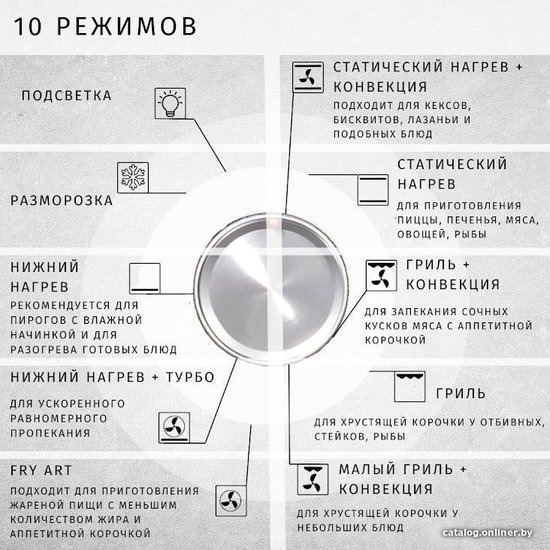 10 РЕЖИМОВ

ПОДСВЕТКА

РАЗМОРОЗКА

НИЖНИЙ НАГРЕВ

РЕКОМЕНДУЕТСЯ ДЛЯ ПИРОГОВ С ВЛАЖНОЙ НАЧИНКОЙ И ДЛЯ РАЗОГРЕВА ГОТОВЫХ БЛЮД

НИЖНИЙ НАГРЕВ + ТУРБО

ДЛЯ УСКОРЕННОГО РАВНОМЕРНОГО ПРОПЕКАНИЯ

FRY ART

ПОДХОДИТ ДЛЯ ПРИГОТОВЛЕНИЯ ЖАРЕНОЙ ПИЩИ С МЕНЬШИМ КОЛИЧЕСТВОМ ЖИРА И АППЕТИТНОЙ КОРОЧКОЙ

СТАТИЧЕСКИЙ НАГРЕВ + КОНВЕКЦИЯ

ПОДХОДИТ ДЛЯ КЕКСОВ, БИСКВИТОВ, ЛАЗАНЬИ И ПОДОБНЫХ БЛЮД

СТАТИЧЕСКИЙ НАГРЕВ

ДЛЯ ПРИГОТОВЛЕНИЯ ПИЦЦЫ, ПЕЧЕНЬЯ, МЯСА, ОВОЩЕЙ, РЫБЫ

ГРИЛЬ + КОНВЕКЦИЯ

ДЛЯ ЗАПЕКАНИЯ СОЧНЫХ КУСКОВ МЯСА С АППЕТИТНОЙ КОРОЧКОЙ

ГРИЛЬ

ДЛЯ ХРУСТЯЩЕЙ КОРОЧКИ У ОТБИВНЫХ, СТЕЙКОВ, РЫБЫ

МАЛЫЙ ГРИЛЬ + КОНВЕКЦИЯ

ДЛЯ ХРУСТЯЩЕЙ КОРОЧКИ У НЕБОЛЬШИХ БЛЮД

catalog.onliner.by